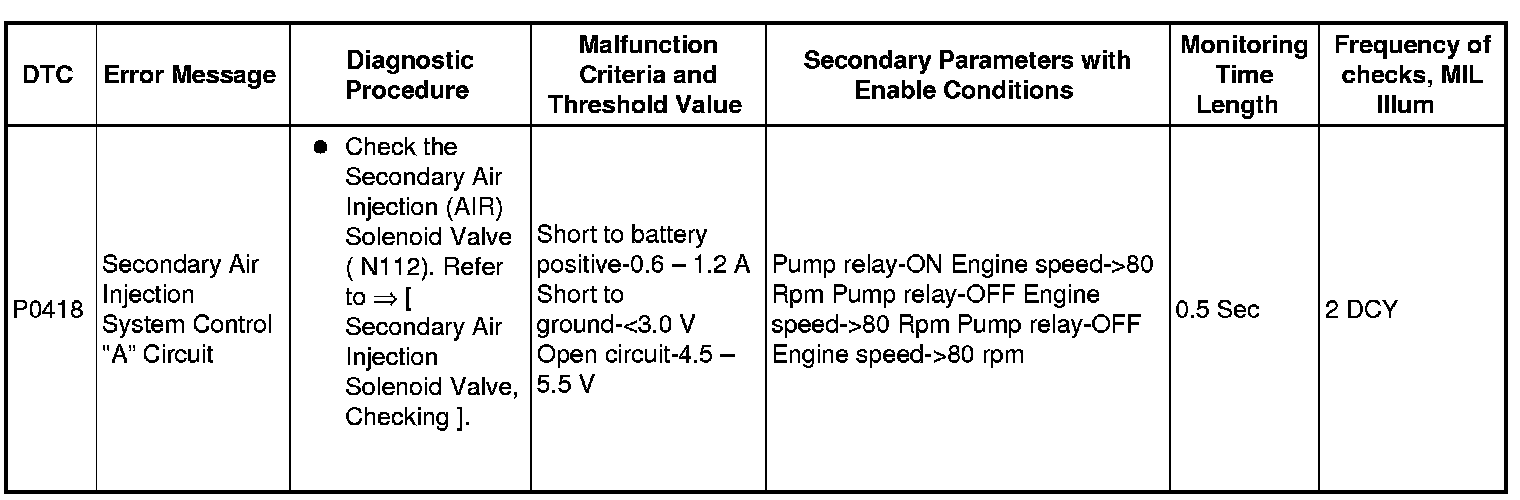 | DTC | Error Message | Diagnostic Procedure | Malfunction Criteria and Threshold Value | Secondary Parameters with Enable Conditions | Monitoring Time Length | Frequency of checks, MIL Illum |
|---|---|---|---|---|---|---|
| P0418 | Secondary Air Injection System Control "A" Circuit | ● Check the Secondary Air Injection (AIR) Solenoid Valve ( N112). Refer to ⇒ [ Secondary Air Injection Solenoid Valve, Checking ]. | Short to battery positive-0.6 – 1.2 A Short to ground-<3.0 V Open circuit-4.5 – 5.5 V | Pump relay-ON Engine speed->80 Rpm Pump relay-OFF Engine speed->80 Rpm Pump relay-OFF Engine speed->80 rpm | 0.5 Sec | 2 DCY |